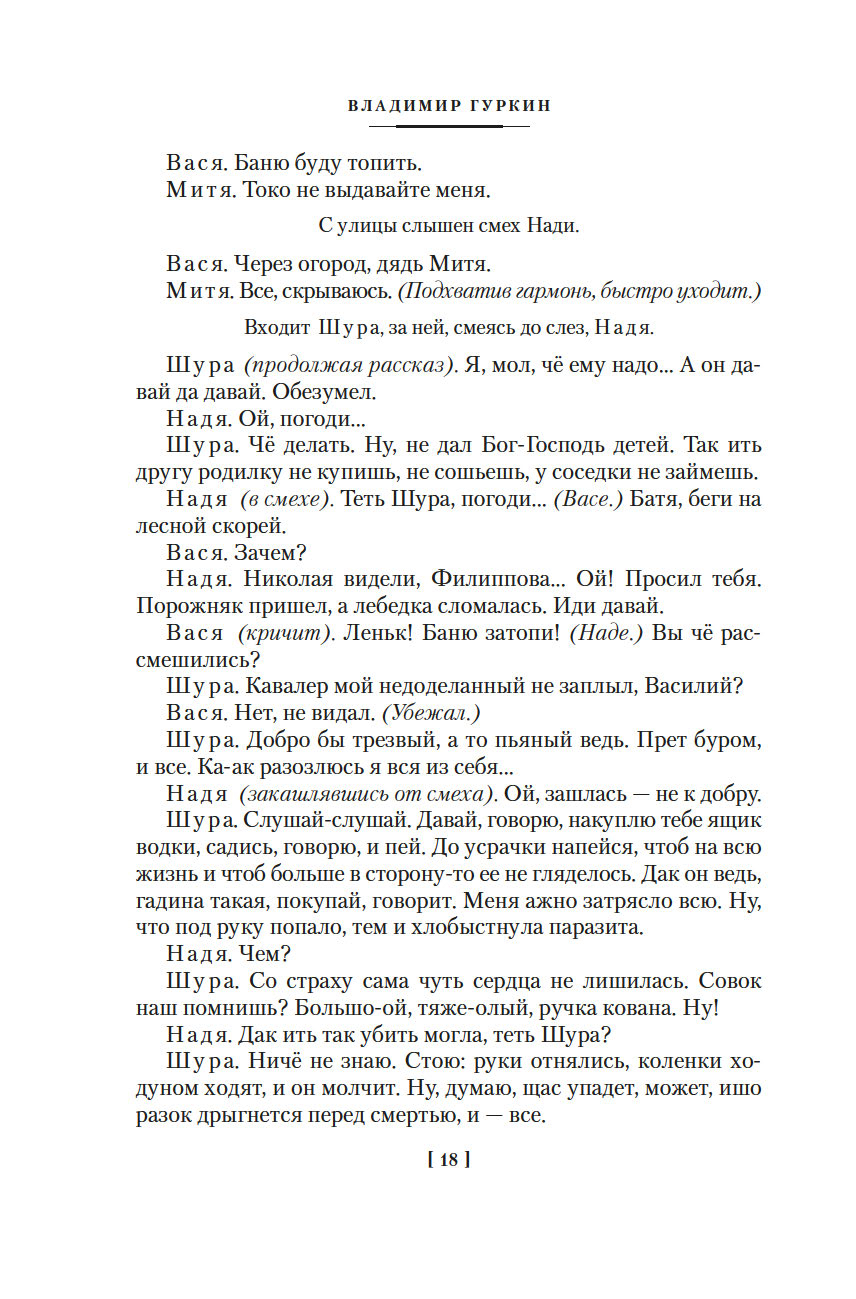 ВЛАДИМИР ГУРКИН

Вася. Баню буду топить.
Митя. Токо не выдавайте меня.

С улицы слышен смех Нади.

Вася. Через огород, дядь Митя.
Митя. Все, скрываюсь. (Подхватив гармонь, быстро уходит.)

Входит Шура, за ней, смеясь до слез, Надя.

Шура (продолжая рассказ). Я, мол, чё ему надо... А он давай да давай. Обезумел.
Надя. Ой, погоди...
Шура. Чё делать. Ну, не дал Бог-Господь детей. Так ить другу родилку не купишь, не сошьешь, у соседки не займешь.
Надя (в смехе). Теть Шура, погоди... (Васе.) Батя, беги на лесной скорей.
Вася. Зачем?
Надя. Николая видели, Филиппова... Ой! Просил тебя. Порожняк пришел, а лебедка сломалась. Иди давай.
Вася (кричит). Леньк! Баню затопи! (Наде.) Вы чё рассмешились?
Шура. Кавалер мой недоделанный не заплыл, Василий?
Вася. Нет, не видал. (Убежал.)
Шура. Добро бы трезвый, а то пьяный ведь. Прет буром, и все. Ка-ак разозлюсь я вся из себя...
Надя (закашлявшись от смеха). Ой, зашлась — не к добру.
Шура. Слушай-слушай. Давай, говорю, накуплю тебе ящик водки, садись, говорю, и пей. До усрачки напейся, чтоб на всю жизнь и чтоб больше в сторону-то ее не гляделось. Дак он ведь, гадина такая, покупай, говорит. Меня ажно затрясло всю. Ну, что под руку попало, тем и хлобыстнула паразита.
Надя. Чем?
Шура. Со страху сама чуть сердца не лишилась. Совок наш помнишь? Большо-ой, тяже-олый, ручка кована. Ну!
Надя. Дак ить так убить могла, теть Шура?
Шура. Ничё не знаю. Стою: руки отнялись, коленки ходуном ходят, и он молчит. Ну, думаю, щас упадет, может, ишо разок дрыгнется перед смертью, и — все.

[ 18 ]